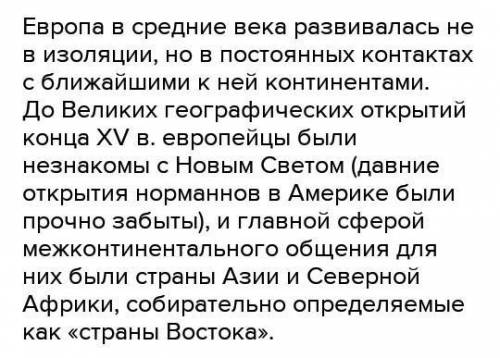 Европа в средние века развивалась не в изоляции, но в постоянных контактах с ближайшими к ней континентами. До Великих географических открытий конца XV в. европейцы были незнакомы с Новым Светом (давние открытия норманнов в Америке были прочно забыты), и главной сферой межконтинентального общения для них были страны Азии и Северной Африки, собирательно определяемые как «страны Востока».